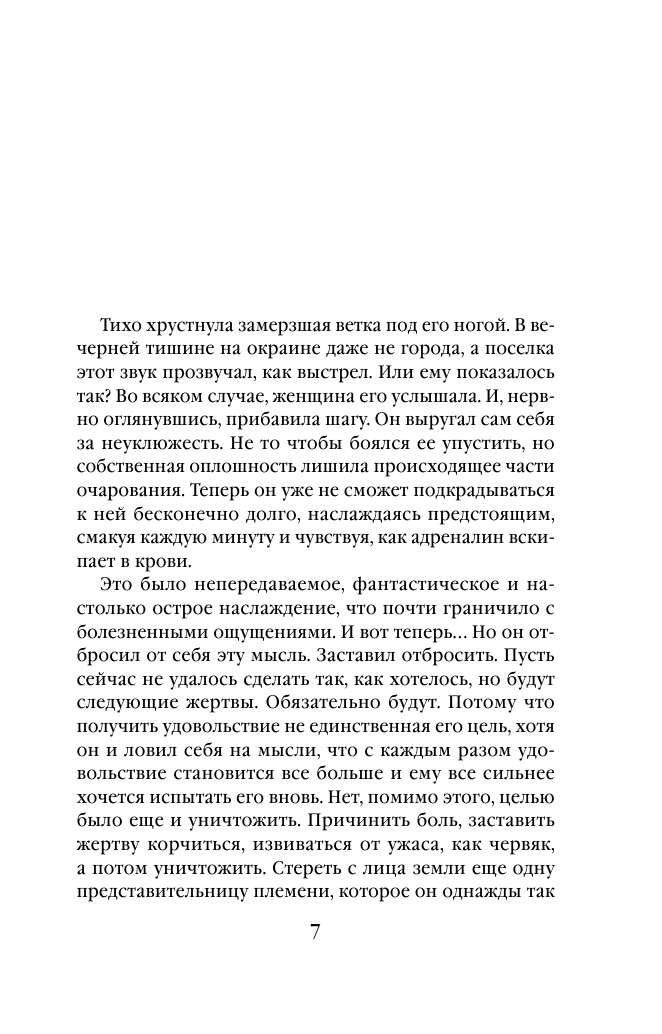 Тихо хрустнула замерзшая ветка под его ногой. В вечерней тишине на окраине даже не города, а поселка этот звук прозвучал, как выстрел. Или ему показалось так? Во всяком случае, женщина его услышала. И, нервно оглянувшись, прибавила шагу. Он выругал сам себя за неуклюжесть. Не то чтобы боялся ее упустить, но собственная оплошность лишила происходящее части очарования. Теперь он уже не сможет подкрадываться к ней бесконечно долго, наслаждаясь предстоящим, смакуя каждую минуту и чувствуя, как адреналин вскипает в крови.

Это было непередаваемое, фантастическое и настолько острое наслаждение, что почти граничило с болезненными ощущениями. И вот теперь… Но он отбросил от себя эту мысль. Заставил отбросить. Пусть сейчас не удалось сделать так, как хотелось, но будут следующие жертвы. Обязательно будут. Потому что получить удовольствие не единственная его цель, хотя он и ловил себя на мысли, что с каждым разом удовольствие становится все больше и ему все сильнее хочется испытать его вновь. Нет, помимо этого, целью было еще и уничтожить. Причинить боль, заставить жертву корчиться, извиваться от ужаса, как червяк, а потом уничтожить. Стереть с лица земли еще одну представительницу племени, которое он однажды так

7